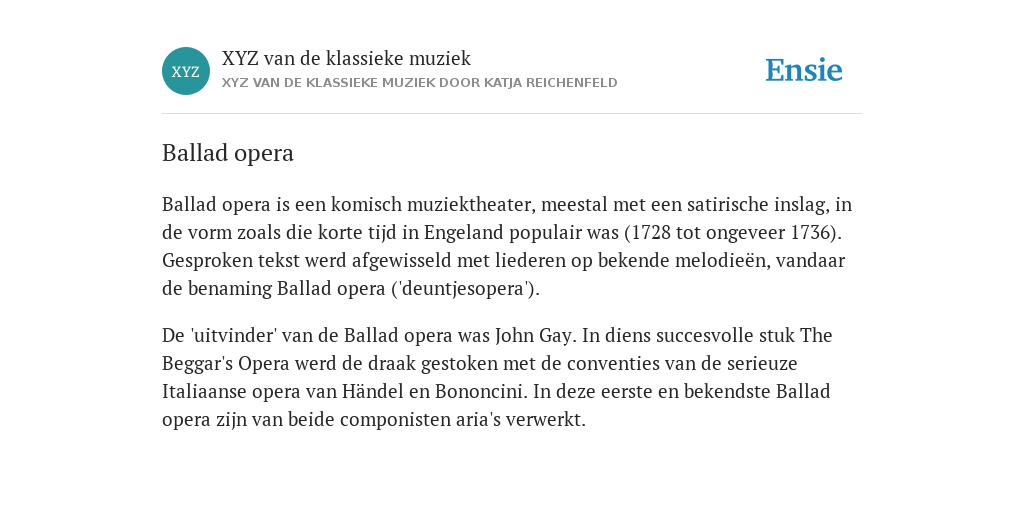 XYZ

XYZ van de klassieke muziek
XYZ VAN DE KLASSIEKE MUZIEK DOOR KATJA REICHENFELD

Ensie

Ballad opera

Ballad opera is een komisch muziektheater, meestal met een satirische inslag, in de vorm zoals die korte tijd in Engeland populair was (1728 tot ongeveer 1736). Gesproken tekst werd afgewisseld met liederen op bekende melodieën, vandaar de benaming Ballad opera ('deuntjesopera').

De 'uitvinder' van de Ballad opera was John Gay. In diens succesvolle stuk The Beggar's Opera werd de draak gestoken met de conventies van de serieuze Italiaanse opera van Händel en Bononcini. In deze eerste en bekendste Ballad opera zijn van beide componisten aria's verwerkt.